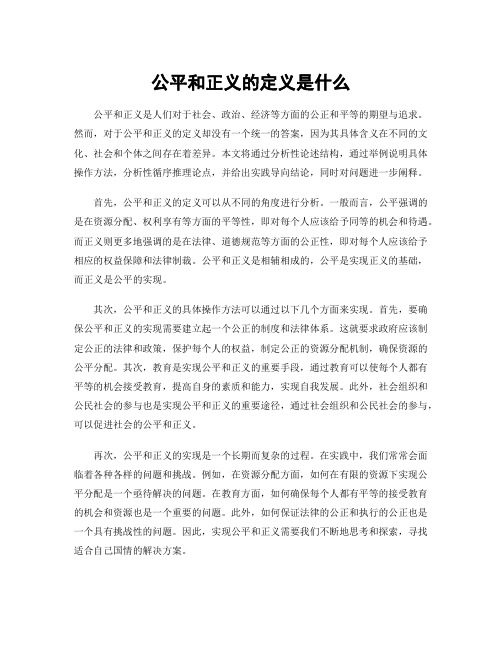 公平和正义的定义是什么

公平和正义是人们对于社会、政治、经济等方面的公正和平等的期望与追求。然而，对于公平和正义的定义却没有一个统一的答案，因为其具体含义在不同的文化、社会和个体之间存在着差异。本文将通过分析性论述结构，通过举例说明具体操作方法，分析性循序推理论点，并给出实践导向结论，同时对问题进一步阐释。

首先，公平和正义的定义可以从不同的角度进行分析。一般而言，公平强调的是在资源分配、权利享有等方面的平等性，即对每个人应该给予同等的机会和待遇。而正义则更多地强调的是在法律、道德规范等方面的公正性，即对每个人应该给予相应的权益保障和法律制裁。公平和正义是相辅相成的，公平是实现正义的基础，而正义是公平的实现。

其次，公平和正义的具体操作方法可以通过以下几个方面来实现。首先，要确保公平和正义的实现需要建立起一个公正的制度和法律体系。这就要求政府应该制定公正的法律和政策，保护每个人的权益，制定公正的资源分配机制，确保资源的公平分配。其次，教育是实现公平和正义的重要手段，通过教育可以使每个人都有平等的机会接受教育，提高自身的素质和能力，实现自我发展。此外，社会组织和公民社会的参与也是实现公平和正义的重要途径，通过社会组织和公民社会的参与，可以促进社会的公平和正义。

再次，公平和正义的实现是一个长期而复杂的过程。在实践中，我们常常会面临着各种各样的问题和挑战。例如，在资源分配方面，如何在有限的资源下实现公平分配是一个亟待解决的问题。在教育方面，如何确保每个人都有平等的接受教育的机会和资源也是一个重要的问题。此外，如何保证法律的公正和执行的公正也是一个具有挑战性的问题。因此，实现公平和正义需要我们不断地思考和探索，寻找适合自己国情的解决方案。